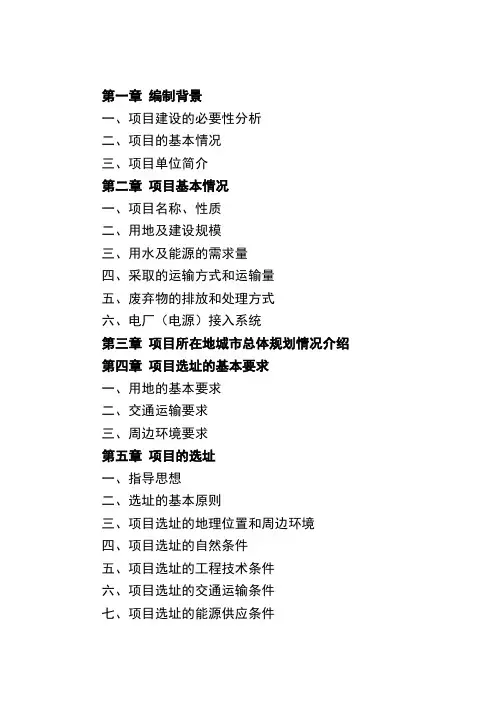 第一章 编制背景
一、项目建设的必要性分析
二、项目的基本情况
三、项目单位简介
第二章 项目基本情况
一、项目名称、性质
二、用地及建设规模
三、用水及能源的需求量
四、采取的运输方式和运输量
五、废弃物的排放和处理方式
六、电厂（电源）接入系统
第三章 项目所在地城市总体规划情况介绍
第四章 项目选址的基本要求
一、用地的基本要求
二、交通运输要求
三、周边环境要求
第五章 项目的选址
一、指导思想
二、选址的基本原则
三、项目选址的地理位置和周边环境
四、项目选址的自然条件
五、项目选址的工程技术条件
六、项目选址的交通运输条件
七、项目选址的能源供应条件